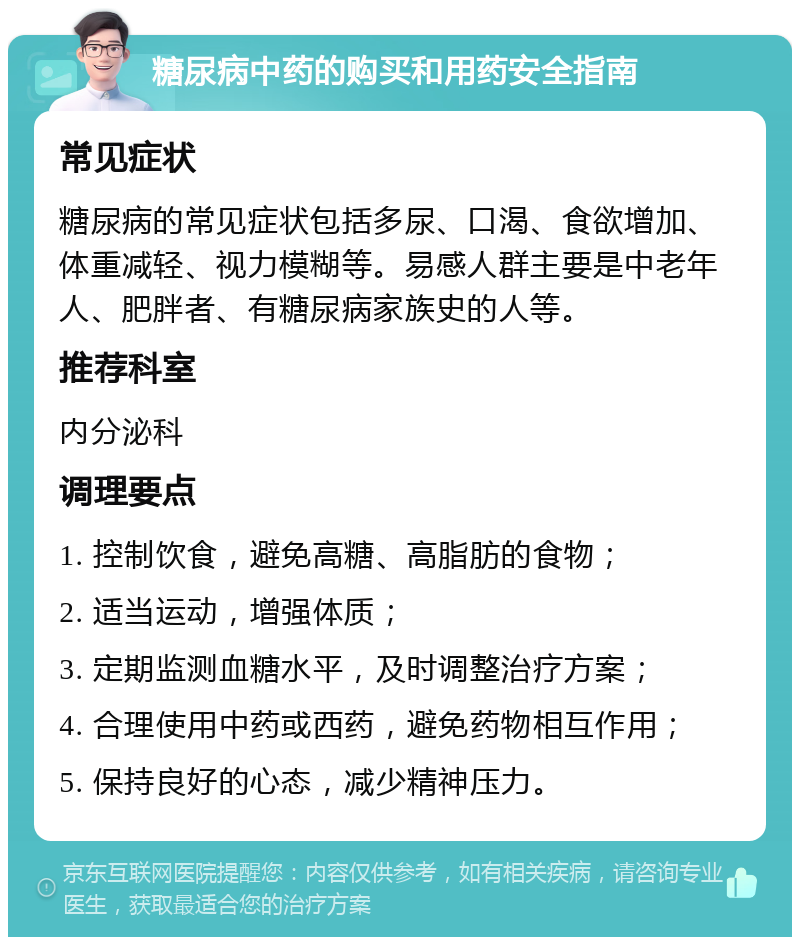 糖尿病中药的购买和用药安全指南

常见症状

糖尿病的常见症状包括多尿、口渴、食欲增加、体重减轻、视力模糊等。易感人群主要是中老年人、肥胖者、有糖尿病家族史的人等。

推荐科室

内分泌科

调理要点

1. 控制饮食，避免高糖、高脂肪的食物；

2. 适当运动，增强体质；

3. 定期监测血糖水平，及时调整治疗方案；

4. 合理使用中药或西药，避免药物相互作用；

5. 保持良好的心态，减少精神压力。

京东互联网医院提醒您：内容仅供参考，如有相关疾病，请咨询专业医生，获取最适合您的治疗方案